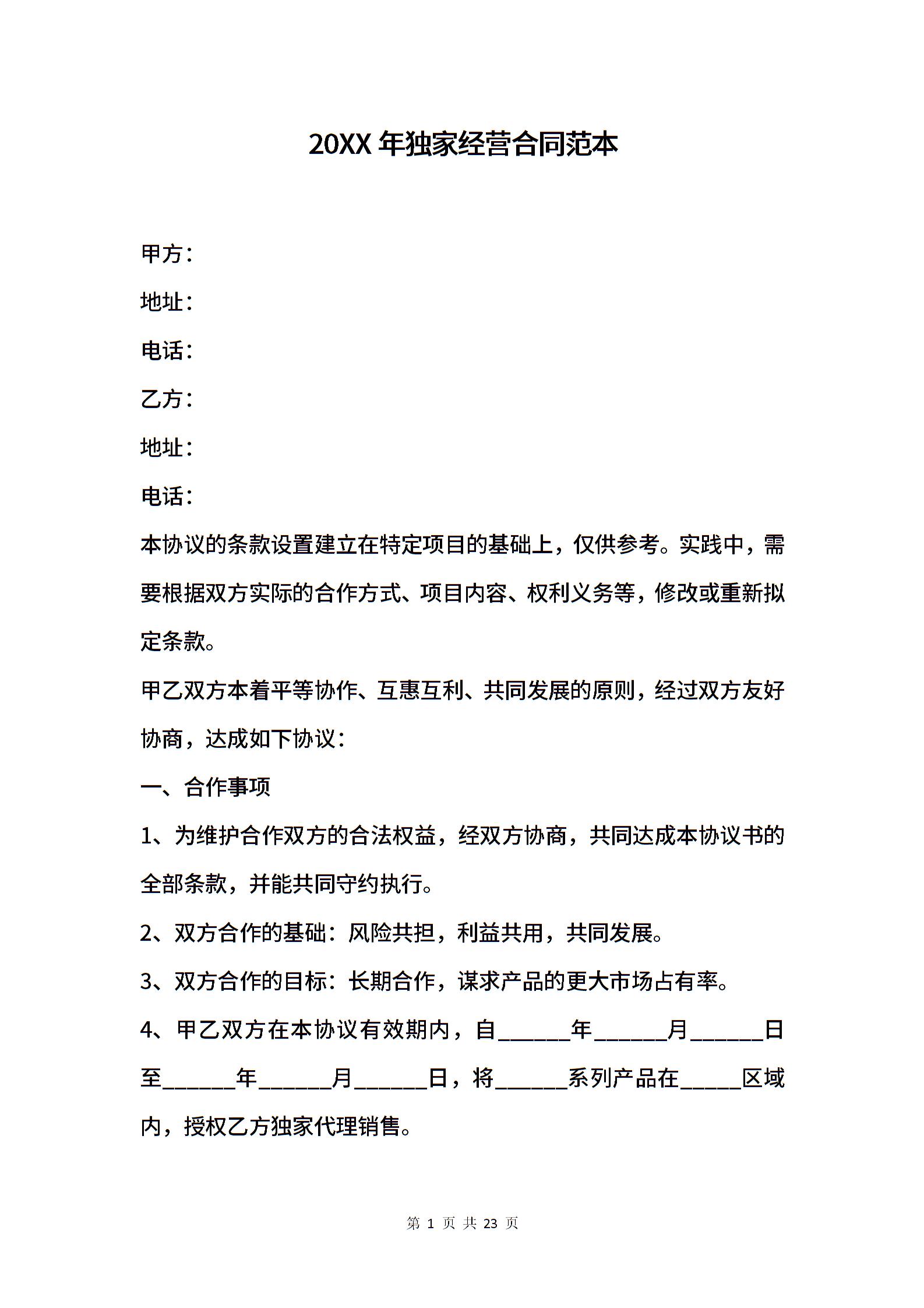 20XX 年独家经营合同范本

甲方：

地址：

电话：

乙方：

地址：

电话：

本协议的条款设置建立在特定项目的基础上，仅供参考。实践中，需要根据双方实际的合作方式、项目内容、权利义务等，修改或重新拟定条款。

甲乙双方本着平等协作、互惠互利、共同发展的原则，经过双方友好协商，达成如下协议：

一、合作事项

1、为维护合作双方的合法权益，经双方协商，共同达成本协议书的全部条款，并能共同守约执行。

2、双方合作的基础：风险共担，利益共用，共同发展。

3、双方合作的目标：长期合作，谋求产品的更大市场占有率。

4、甲乙双方在本协议有效期内，自______年______月______日至______年______月______日，将______系列产品在_____区域内，授权乙方独家代理销售。

第 1 页 共 23 页